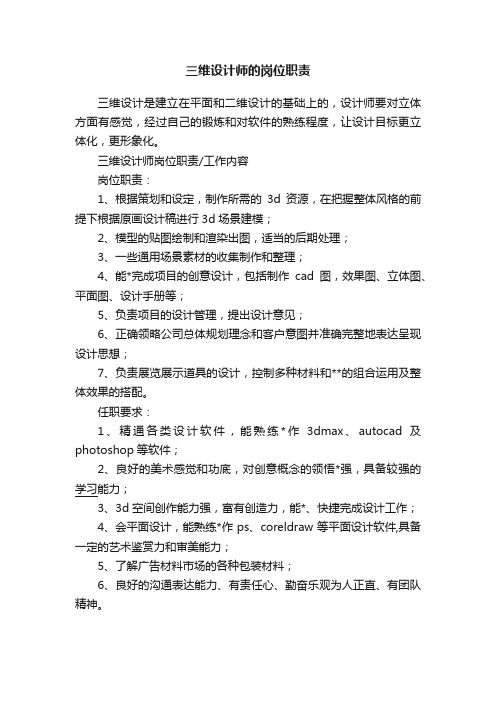 三维设计师的岗位职责

三维设计是建立在平面和二维设计的基础上的，设计师要对立体方面有感觉，经过自己的锻炼和对软件的熟练程度，让设计目标更立体化，更形象化。

三维设计师岗位职责/工作内容

岗位职责：

1、根据策划和设定，制作所需的 3d 资源，在把握整体风格的前提下根据原画设计稿进行 3d 场景建模；

2、模型的贴图绘制和渲染出图，适当的后期处理；

3、一些通用场景素材的收集制作和整理；

4、能*完成项目的创意设计，包括制作 cad 图，效果图、立体图、平面图、设计手册等；

5、负责项目的设计管理，提出设计意见；

6、正确领略公司总体规划理念和客户意图并准确完整地表达呈现设计思想；

7、负责展览展示道具的设计，控制多种材料和**的组合运用及整体效果的搭配。

任职要求：

1、精通各类设计软件，能熟练*作 3dmax、autocad 及 photoshop 等软件；

2、良好的美术感觉和功底，对创意概念的领悟*强，具备较强的学习能力；

3、3d 空间创作能力强，富有创造力，能*、快捷完成设计工作；

4、会平面设计，能熟练*作 ps、coreldraw 等平面设计软件,具备一定的艺术鉴赏力和审美能力；

5、了解广告材料市场的各种包装材料；

6、良好的沟通表达能力、有责任心、勤奋乐观为人正直、有团队精神。